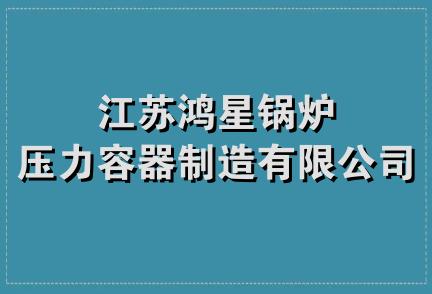 江苏鸿星锅炉
压力容器制造有限公司